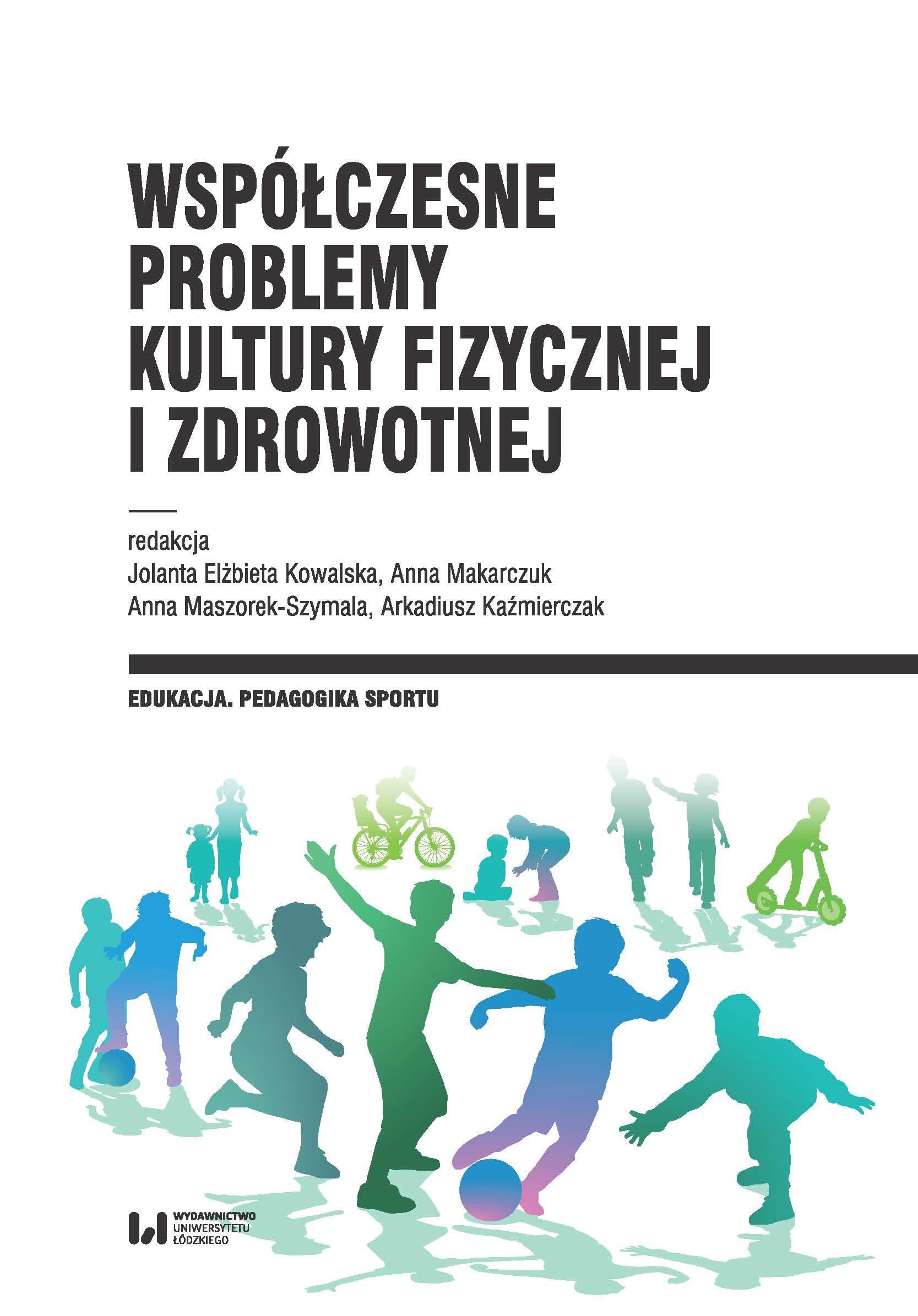 WSPÓŁCZESNE PROBLEMY KULTURY FIZYCZNEJ I ZDROWOTNEJ

redakcja
Jolanta Elżbieta Kowalska, Anna Makarczuk
Anna Maszorek-Szymala, Arkadiusz Kaźmierczak

EDUKACJA. PEDAGOGIKA SPORTU

WYDAWNICTWO UNIWERSYTETU ŁÓDZKIEGO